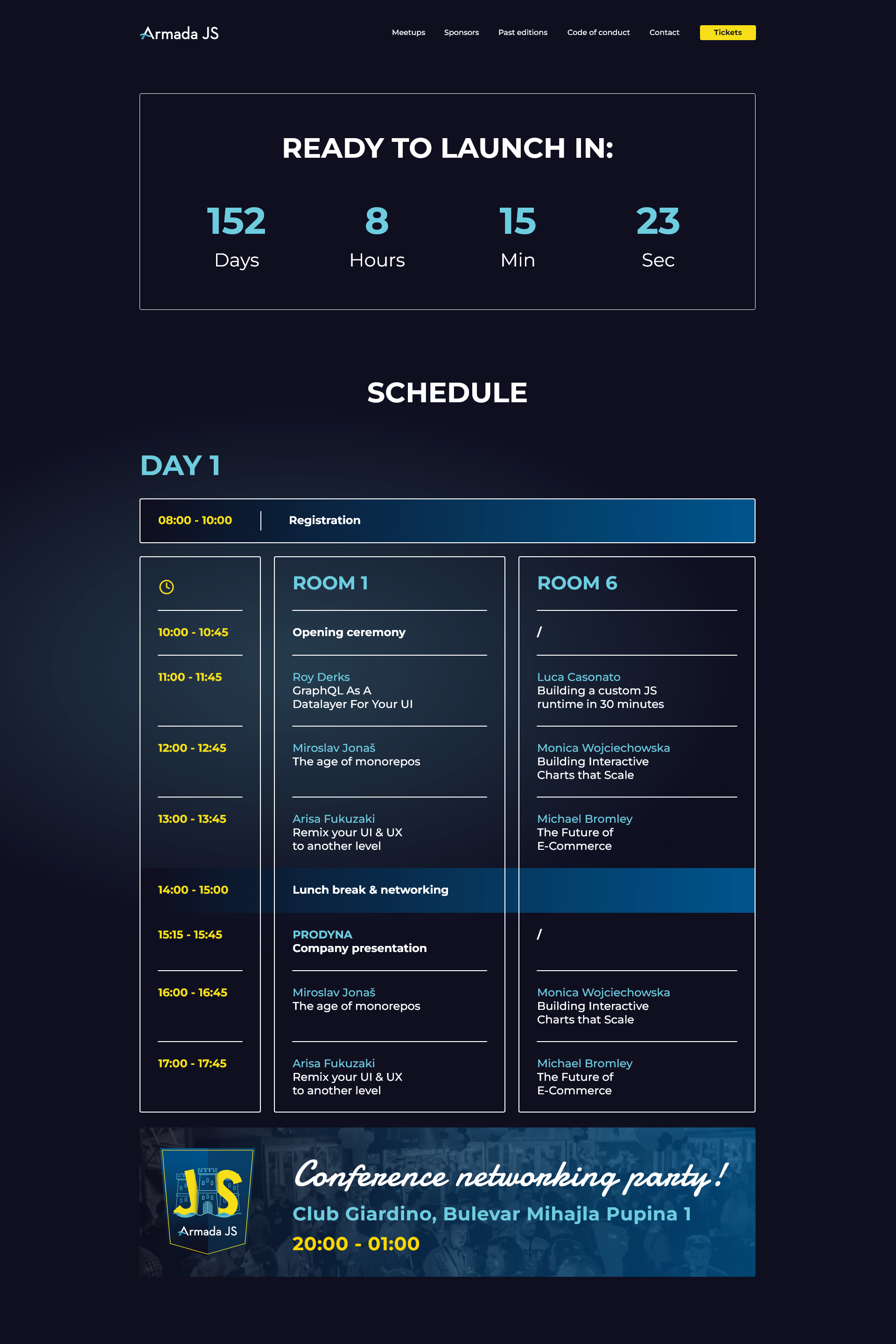 Armada JS

Meetups
Sponsors
Past editions
Code of conduct
Contact
Tickets

READY TO LAUNCH IN:

152
Days

8
Hours

15
Min

23
Sec

SCHEDULE

DAY 1

08:00 - 10:00 Registration

10:00 - 10:45
11:00 - 11:45
12:00 - 12:45
13:00 - 13:45
14:00 - 15:00
15:15 - 15:45
16:00 - 16:45
17:00 - 17:45

ROOM 1

Opening ceremony

Roy Derks
GraphQL As A Datalayer For Your UI

Miroslav Jonaš
The age of monorepos

Arisa Fukuzaki
Remix your UI & UX to another level

Lunch break & networking

PRODYNA
Company presentation

Miroslav Jonaš
The age of monorepos

Arisa Fukuzaki
Remix your UI & UX to another level

ROOM 6

/

Luca Casonato
Building a custom JS runtime in 30 minutes

Monica Wojciechowska
Building Interactive Charts that Scale

Michael Bromley
The Future of E-Commerce

/

Monica Wojciechowska
Building Interactive Charts that Scale

Michael Bromley
The Future of E-Commerce

JS
Armada JS

Conference networking party!
Club Giardino, Bulevar Mihajla Pupina 1
20:00 - 01:00